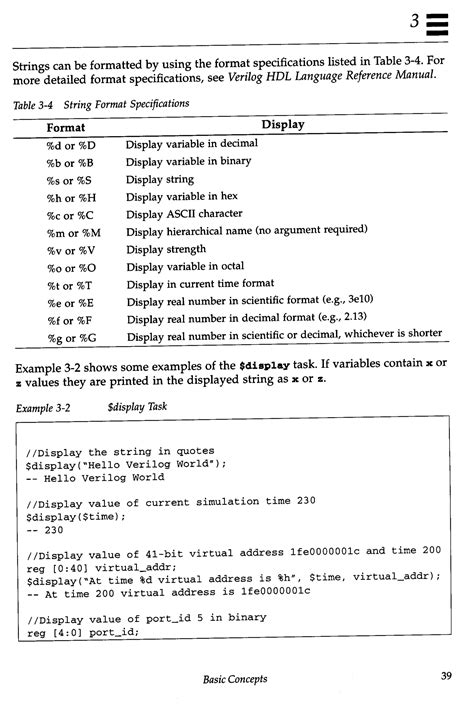 3

Strings can be formatted by using the format specifications listed in Table 3-4. For more detailed format specifications, see Verilog HDL Language Reference Manual.

Table 3-4 String Format Specifications

| Format | Display |
|---|---|
| %d or %D | Display variable in decimal |
| %b or %B | Display variable in binary |
| %s or %S | Display string |
| %h or %H | Display variable in hex |
| %c or %C | Display ASCII character |
| %m or %M | Display hierarchical name (no argument required) |
| %v or %V | Display strength |
| %o or %O | Display variable in octal |
| %t or %T | Display in current time format |
| %e or %E | Display real number in scientific format (e.g., 3e10) |
| %f or %F | Display real number in decimal format (e.g., 2.13) |
| %g or %G | Display real number in scientific or decimal, whichever is shorter |

Example 3-2 shows some examples of the $display task. If variables contain x or z values they are printed in the displayed string as x or z.

Example 3-2 $display Task

//Display the string in quotes
$display("Hello Verilog World");
-- Hello Verilog World

//Display value of current simulation time 230
$display($time);
-- 230

//Display value of 41-bit virtual address 1fe0000001c and time 200
reg [0:40] virtual_addr;
$display("At time %d virtual address is %h", $time, virtual_addr);
-- At time 200 virtual address is 1fe0000001c

//Display value of port_id 5 in binary
reg [4:0] port_id;

Basic Concepts 39